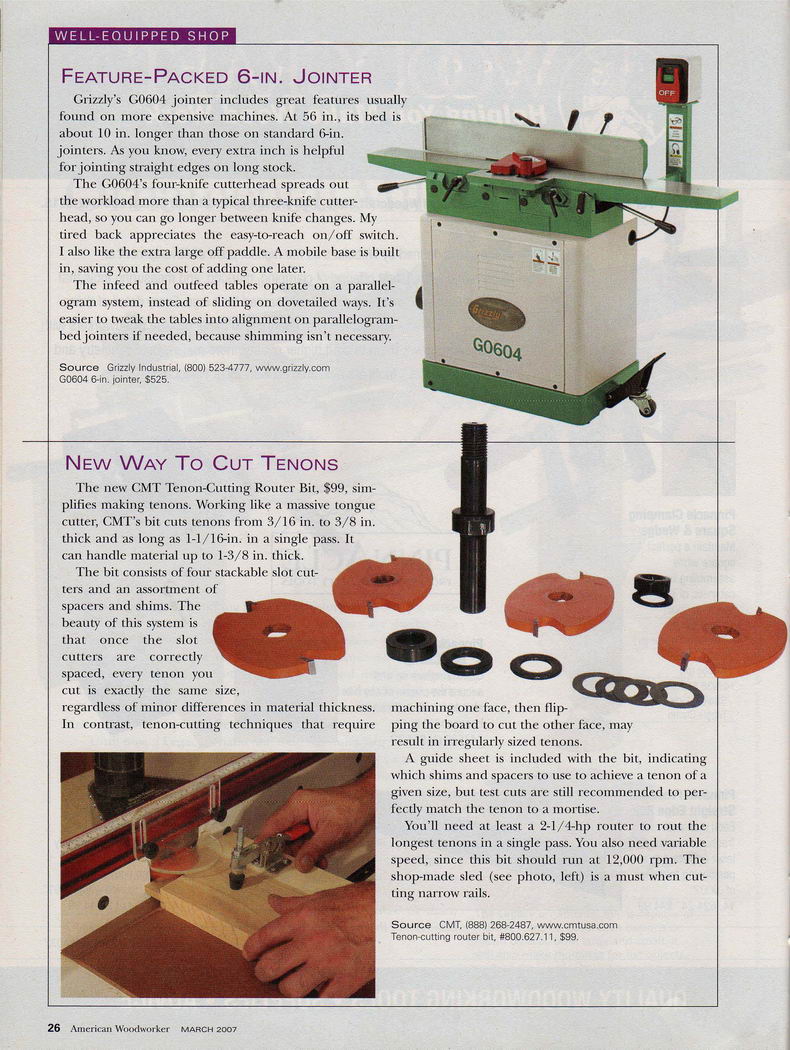 WELL-EQUIPPED SHOP

FEATURE-PACKED 6-IN. JOINTER

Grizzly's G0604 jointer includes great features usually found on more expensive machines. At 56 in., its bed is about 10 in. longer than those on standard 6-in. jointers. As you know, every extra inch is helpful for jointing straight edges on long stock.

The G0604's four-knife cutterhead spreads out the workload more than a typical three-knife cutterhead, so you can go longer between knife changes. My tired back appreciates the easy-to-reach on/off switch. I also like the extra large off paddle. A mobile base is built in, saving you the cost of adding one later.

The infeed and outfeed tables operate on a parallelogram system, instead of sliding on dovetailed ways. It's easier to tweak the tables into alignment on parallelogram-bed jointers if needed, because shimming isn't necessary.

Source Grizzly Industrial, (800) 523-4777, www.grizzly.com G0604 6-in. jointer, $525.

OFF

Grizzly

G0604

NEW WAY TO CUT TENONS

The new CMT Tenon-Cutting Router Bit, $99, simplifies making tenons. Working like a massive tongue cutter, CMT's bit cuts tenons from 3/16 in. to 3/8 in. thick and as long as 1-1/16-in. in a single pass. It can handle material up to 1-3/8 in. thick.

The bit consists of four stackable slot cutters and an assortment of spacers and shims. The beauty of this system is that once the slot cutters are correctly spaced, every tenon you cut is exactly the same size, regardless of minor differences in material thickness. In contrast, tenon-cutting techniques that require machining one face, then flipping the board to cut the other face, may result in irregularly sized tenons.

A guide sheet is included with the bit, indicating which shims and spacers to use to achieve a tenon of a given size, but test cuts are still recommended to perfectly match the tenon to a mortise.

You'll need at least a 2-1/4-hp router to rout the longest tenons in a single pass. You also need variable speed, since this bit should run at 12,000 rpm. The shop-made sled (see photo, left) is a must when cutting narrow rails.

Source CMT, (888) 268-2487, www.cmtusa.com Tenon-cutting router bit, #800.627.11, $99.

26 American Woodworker MARCH 2007